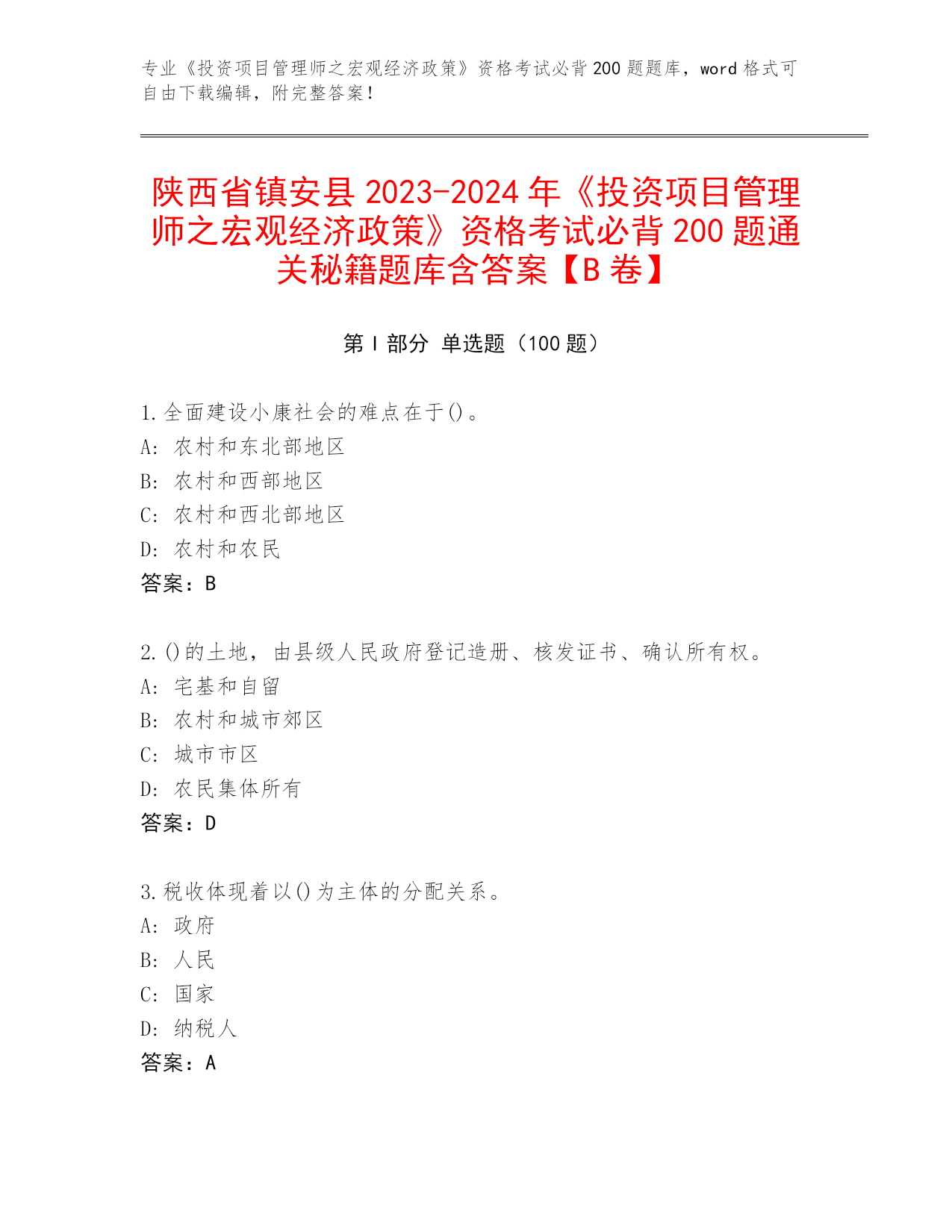 专业《投资项目管理师之宏观经济政策》资格考试必背200题题库，word格式可自由下载编辑，附完整答案！

陕西省镇安县2023-2024年《投资项目管理师之宏观经济政策》资格考试必背200题通关秘籍题库含答案【B卷】

第I部分 单选题（100题）

1.全面建设小康社会的难点在于()。
A: 农村和东北部地区
B: 农村和西部地区
C: 农村和西北部地区
D: 农村和农民
答案：B

2.()的土地，由县级人民政府登记造册、核发证书、确认所有权。
A: 宅基和自留
B: 农村和城市郊区
C: 城市市区
D: 农民集体所有
答案：D

3.税收体现着以()为主体的分配关系。
A: 政府
B: 人民
C: 国家
D: 纳税人
答案：A